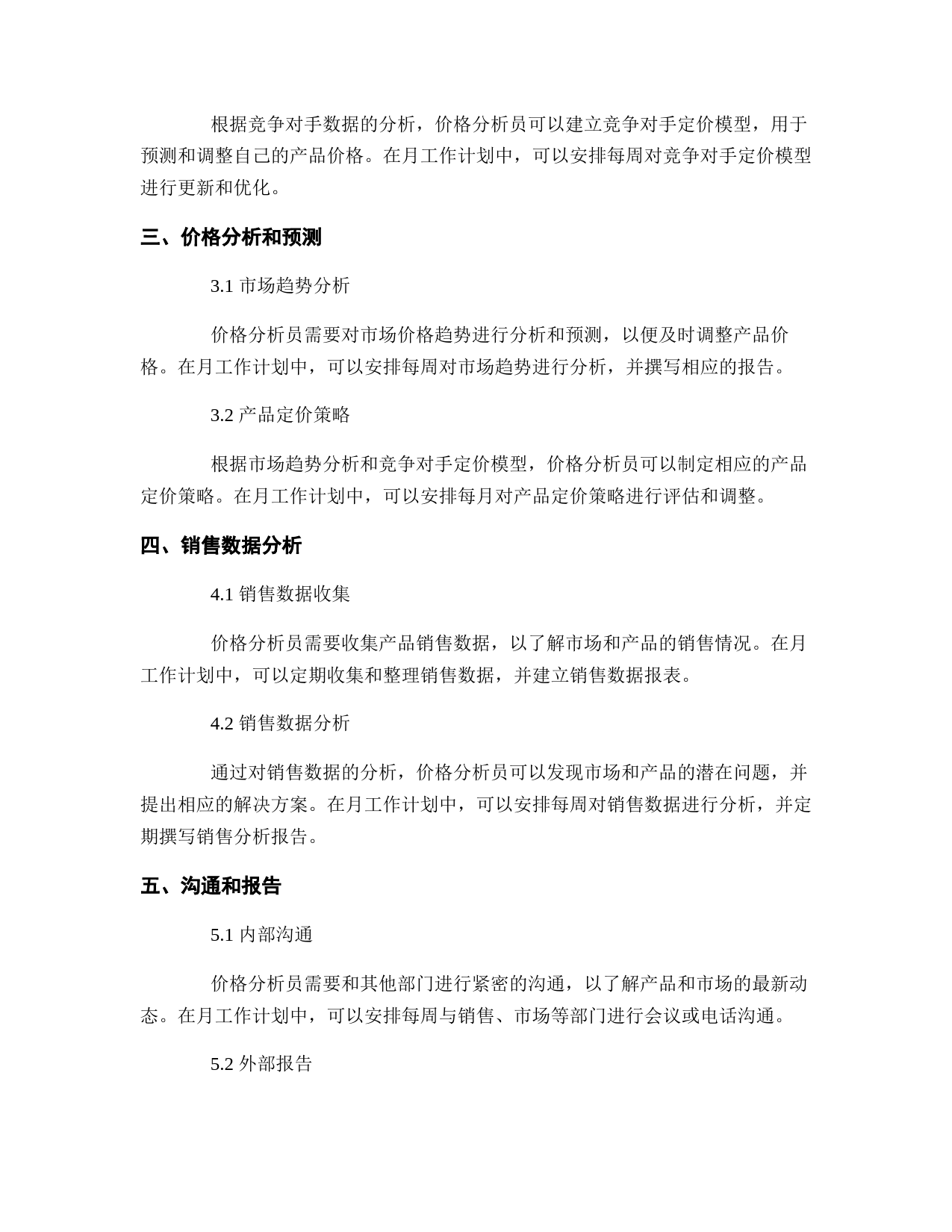 根据竞争对手数据的分析，价格分析员可以建立竞争对手定价模型，用于预测和调整自己的产品价格。在月工作计划中，可以安排每周对竞争对手定价模型进行更新和优化。

三、价格分析和预测

3.1 市场趋势分析

价格分析员需要对市场价格趋势进行分析和预测，以便及时调整产品价格。在月工作计划中，可以安排每周对市场趋势进行分析，并撰写相应的报告。

3.2 产品定价策略

根据市场趋势分析和竞争对手定价模型，价格分析员可以制定相应的产品定价策略。在月工作计划中，可以安排每月对产品定价策略进行评估和调整。

四、销售数据分析

4.1 销售数据收集

价格分析员需要收集产品销售数据，以了解市场和产品的销售情况。在月工作计划中，可以定期收集和整理销售数据，并建立销售数据报表。

4.2 销售数据分析

通过对销售数据的分析，价格分析员可以发现市场和产品的潜在问题，并提出相应的解决方案。在月工作计划中，可以安排每周对销售数据进行分析，并定期撰写销售分析报告。

五、沟通和报告

5.1 内部沟通

价格分析员需要和其他部门进行紧密的沟通，以了解产品和市场的最新动态。在月工作计划中，可以安排每周与销售、市场等部门进行会议或电话沟通。

5.2 外部报告